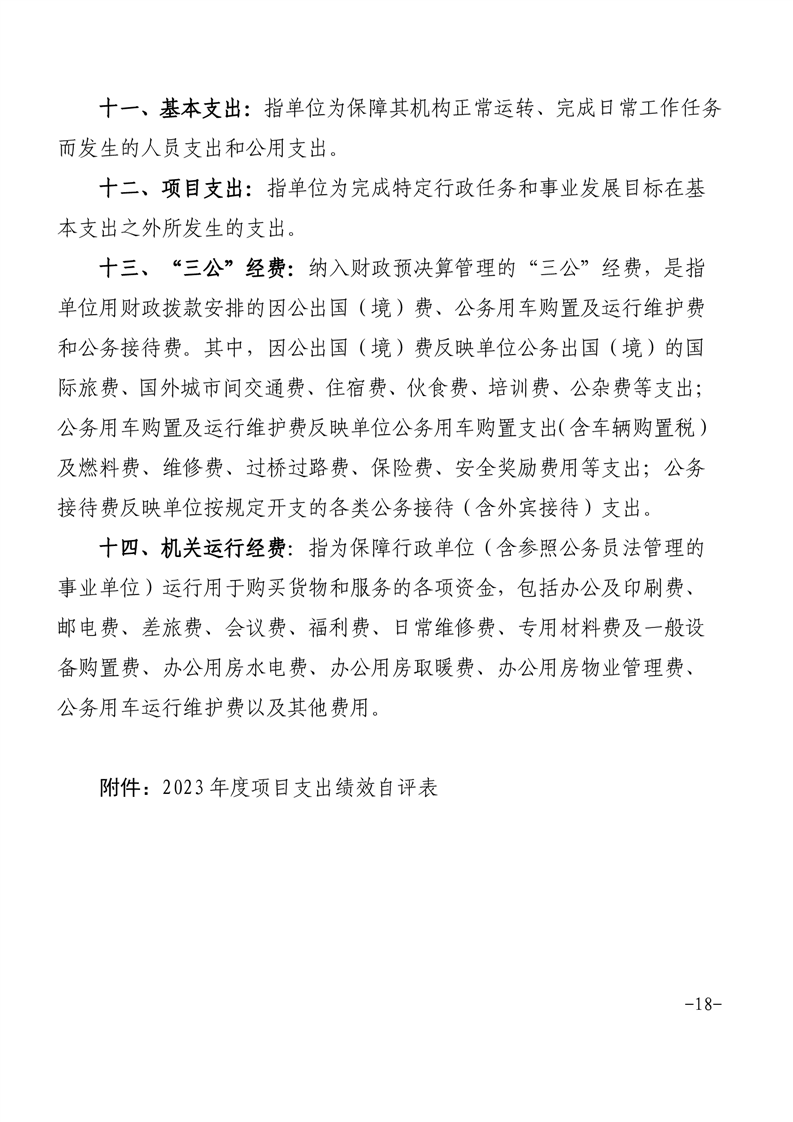 十一、基本支出：指单位为保障其机构正常运转、完成日常工作任务而发生的人员支出和公用支出。

十二、项目支出：指单位为完成特定行政任务和事业发展目标在基本支出之外所发生的支出。

十三、“三公”经费：纳入财政预决算管理的“三公”经费，是指单位用财政拨款安排的因公出国（境）费、公务用车购置及运行维护费和公务接待费。其中，因公出国（境）费反映单位公务出国（境）的国际旅费、国外城市间交通费、住宿费、伙食费、培训费、公杂费等支出；公务用车购置及运行维护费反映单位公务用车购置支出（含车辆购置税）及燃料费、维修费、过桥过路费、保险费、安全奖励费用等支出；公务接待费反映单位按规定开支的各类公务接待（含外宾接待）支出。

十四、机关运行经费：指为保障行政单位（含参照公务员法管理的事业单位）运行用于购买货物和服务的各项资金，包括办公及印刷费、邮电费、差旅费、会议费、福利费、日常维修费、专用材料费及一般设备购置费、办公用房水电费、办公用房取暖费、办公用房物业管理费、公务用车运行维护费以及其他费用。

附件：2023年度项目支出绩效自评表

-18-